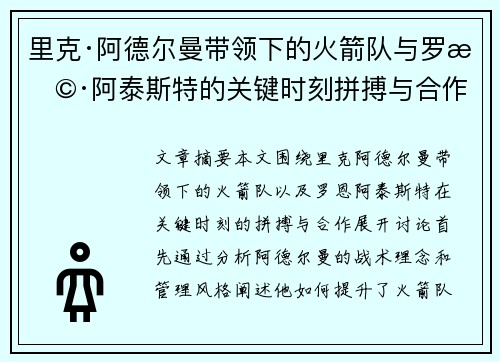 里克·阿德尔曼带领下的火箭队与罗æ©·阿泰斯特的关键时刻拼搏与合作

文章摘要本文围绕里克阿德尔曼带领下的火箭队以及罗恩阿泰斯特在关键时刻的拼搏与合作展开讨论首先通过分析阿德尔曼的战术理念和管理风格阐述他如何提升了火箭队